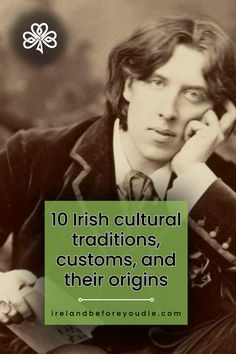 10 Irish cultural traditions, customs, and their origins

irelandbeforeyoudie.com